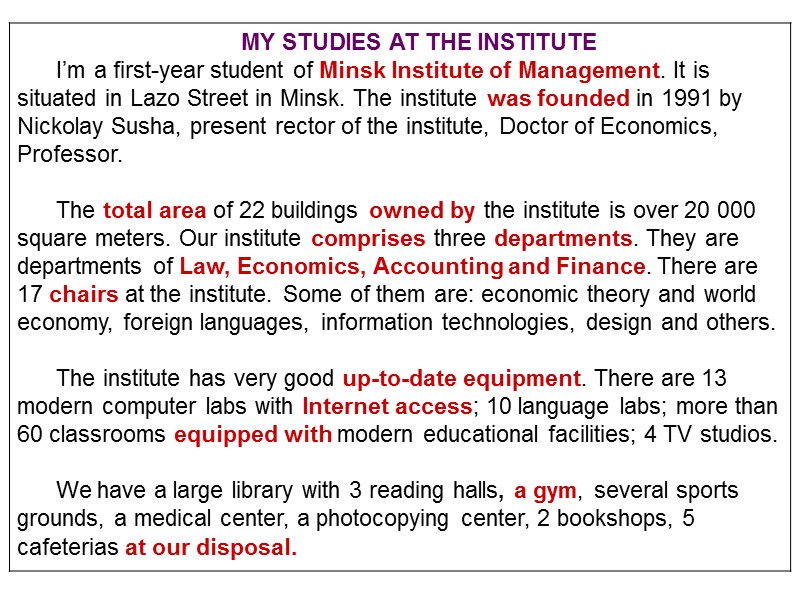 MY STUDIES AT THE INSTITUTE

I'm a first-year student of Minsk Institute of Management. It is situated in Lazo Street in Minsk. The institute was founded in 1991 by Nickolay Susha, present rector of the institute, Doctor of Economics, Professor.

The total area of 22 buildings owned by the institute is over 20 000 square meters. Our institute comprises three departments. They are departments of Law, Economics, Accounting and Finance. There are 17 chairs at the institute. Some of them are: economic theory and world economy, foreign languages, information technologies, design and others.

The institute has very good up-to-date equipment. There are 13 modern computer labs with Internet access; 10 language labs; more than 60 classrooms equipped with modern educational facilities; 4 TV studios.

We have a large library with 3 reading halls, a gym, several sports grounds, a medical center, a photocopying center, 2 bookshops, 5 cafeterias at our disposal.